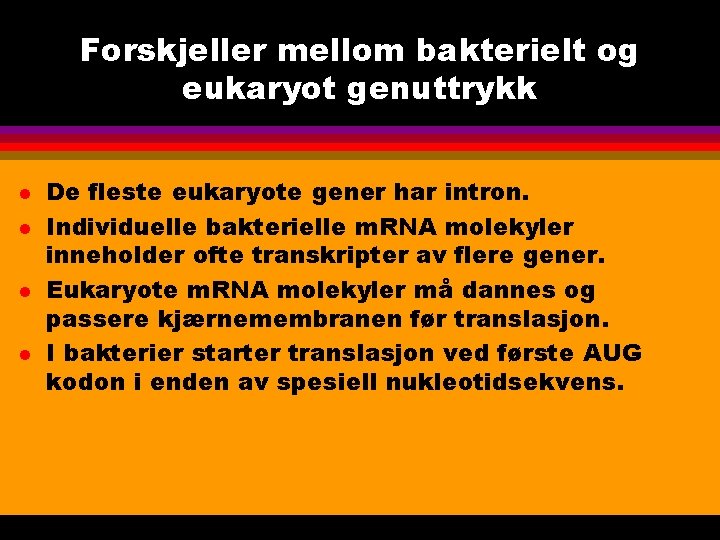 Forskjeller mellom bakterielt og eukaryot genuttrykk

- De fleste eukaryote gener har intron.
- Individuelle bakterielle mRNA molekyler inneholder ofte transkripter av flere gener.
- Eukaryote mRNA molekyler må dannes og passere kjærnemembranen før translasjon.
- I bakterier starter translasjon ved første AUG kodon i enden av spesiell nukleotidsekvens.